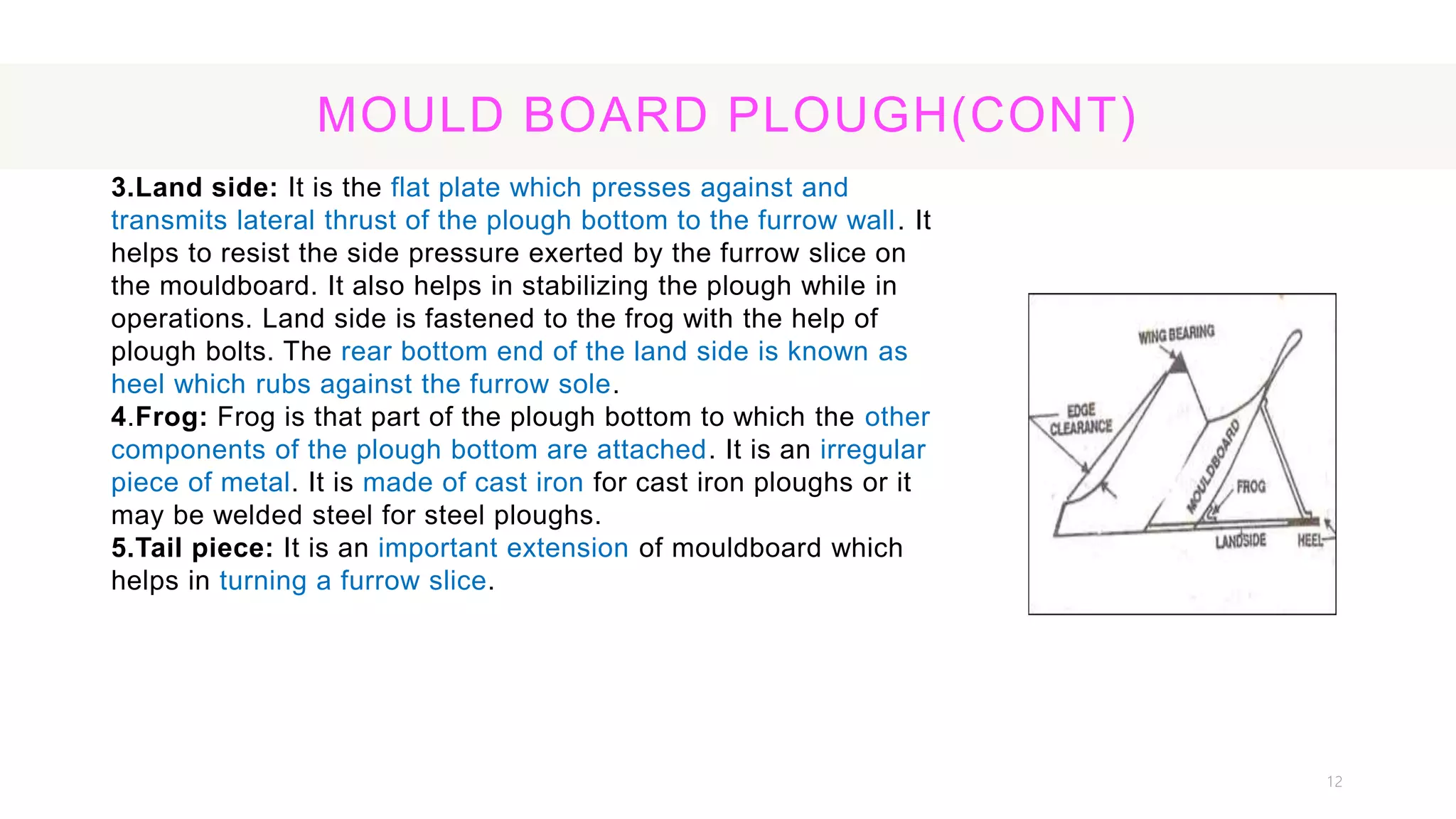 MOULD BOARD PLOUGH(CONT)

3.Land side: It is the flat plate which presses against and transmits lateral thrust of the plough bottom to the furrow wall. It helps to resist the side pressure exerted by the furrow slice on the mouldboard. It also helps in stabilizing the plough while in operations. Land side is fastened to the frog with the help of plough bolts. The rear bottom end of the land side is known as heel which rubs against the furrow sole.
4.Frog: Frog is that part of the plough bottom to which the other components of the plough bottom are attached. It is an irregular piece of metal. It is made of cast iron for cast iron ploughs or it may be welded steel for steel ploughs.
5.Tail piece: It is an important extension of mouldboard which helps in turning a furrow slice.

WING BEARING
EDGE CLEARANCE
MOULDBOARD
FROG
LANDSIDE
HEEL

12